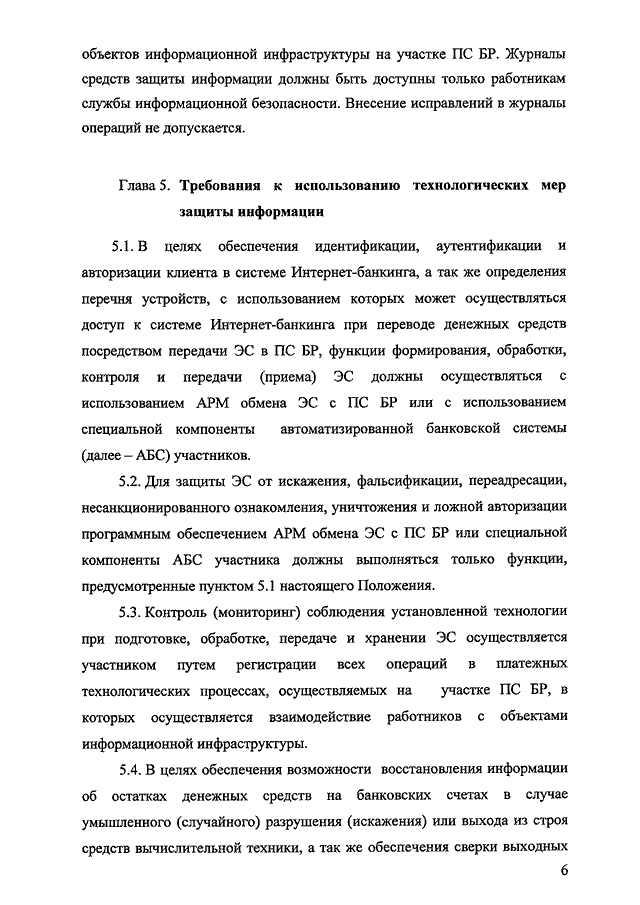 объектов информационной инфраструктуры на участке ПС БР. Журналы средств защиты информации должны быть доступны только работникам службы информационной безопасности. Внесение исправлений в журналы операций не допускается.

Глава 5. Требования к использованию технологических мер защиты информации

5.1. В целях обеспечения идентификации, аутентификации и авторизации клиента в системе Интернет-банкинга, а так же определения перечня устройств, с использованием которых может осуществляться доступ к системе Интернет-банкинга при переводе денежных средств посредством передачи ЭС в ПС БР, функции формирования, обработки, контроля и передачи (приема) ЭС должны осуществляться с использованием АРМ обмена ЭС с ПС БР или с использованием специальной компоненты автоматизированной банковской системы (далее – АБС) участников.

5.2. Для защиты ЭС от искажения, фальсификации, переадресации, несанкционированного ознакомления, уничтожения и ложной авторизации программным обеспечением АРМ обмена ЭС с ПС БР или специальной компоненты АБС участника должны выполняться только функции, предусмотренные пунктом 5.1 настоящего Положения.

5.3. Контроль (мониторинг) соблюдения установленной технологии при подготовке, обработке, передаче и хранении ЭС осуществляется участником путем регистрации всех операций в платежных технологических процессах, осуществляемых на участке ПС БР, в которых осуществляется взаимодействие работников с объектами информационной инфраструктуры.

5.4. В целях обеспечения возможности восстановления информации об остатках денежных средств на банковских счетах в случае умышленного (случайного) разрушения (искажения) или выхода из строя средств вычислительной техники, а так же обеспечения сверки выходных

6